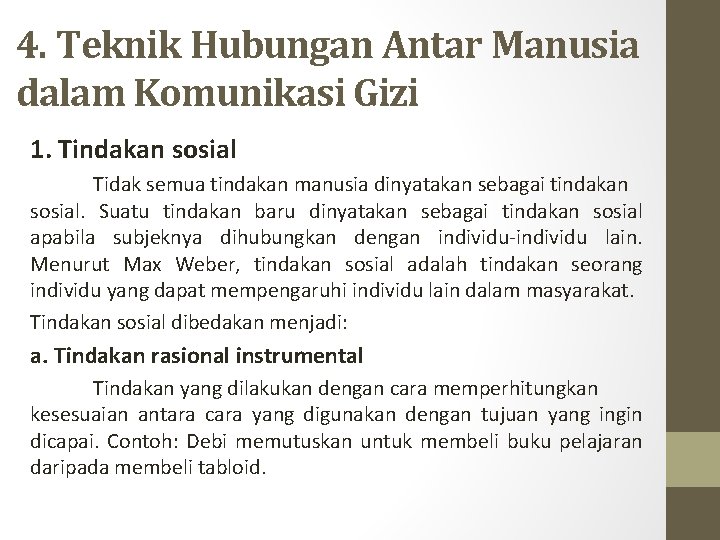 4. Teknik Hubungan Antar Manusia dalam Komunikasi Gizi

1. Tindakan sosial

Tidak semua tindakan manusia dinyatakan sebagai tindakan sosial. Suatu tindakan baru dinyatakan sebagai tindakan sosial apabila subjeknya dihubungkan dengan individu-individu lain. Menurut Max Weber, tindakan sosial adalah tindakan seorang individu yang dapat mempengaruhi individu lain dalam masyarakat.

Tindakan sosial dibedakan menjadi:

a. Tindakan rasional instrumental

Tindakan yang dilakukan dengan cara memperhitungkan kesesuaian antara cara yang digunakan dengan tujuan yang ingin dicapai. Contoh: Debi memutuskan untuk membeli buku pelajaran daripada membeli tabloid.